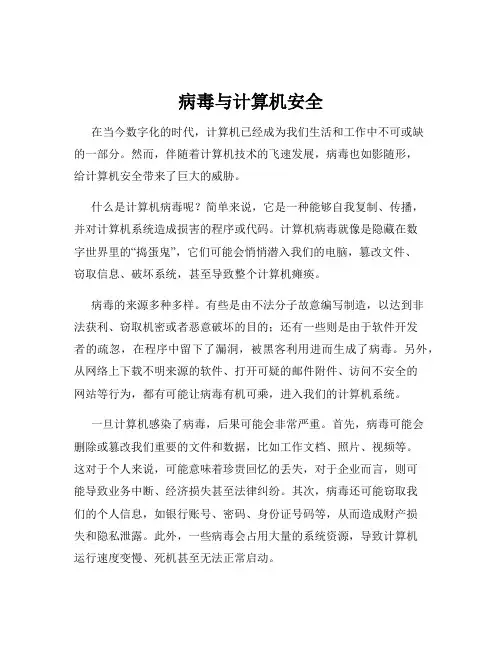 病毒与计算机安全

在当今数字化的时代，计算机已经成为我们生活和工作中不可或缺的一部分。然而，伴随着计算机技术的飞速发展，病毒也如影随形，给计算机安全带来了巨大的威胁。

什么是计算机病毒呢？简单来说，它是一种能够自我复制、传播，并对计算机系统造成损害的程序或代码。计算机病毒就像是隐藏在数字世界里的“捣蛋鬼”，它们可能会悄悄潜入我们的电脑，篡改文件、窃取信息、破坏系统，甚至导致整个计算机瘫痪。

病毒的来源多种多样。有些是由不法分子故意编写制造，以达到非法获利、窃取机密或者恶意破坏的目的；还有一些则是由于软件开发者的疏忽，在程序中留下了漏洞，被黑客利用进而生成了病毒。另外，从网络上下载不明来源的软件、打开可疑的邮件附件、访问不安全的网站等行为，都有可能让病毒有机可乘，进入我们的计算机系统。

一旦计算机感染了病毒，后果可能会非常严重。首先，病毒可能会删除或篡改我们重要的文件和数据，比如工作文档、照片、视频等。这对于个人来说，可能意味着珍贵回忆的丢失，对于企业而言，则可能导致业务中断、经济损失甚至法律纠纷。其次，病毒还可能窃取我们的个人信息，如银行账号、密码、身份证号码等，从而造成财产损失和隐私泄露。此外，一些病毒会占用大量的系统资源，导致计算机运行速度变慢、死机甚至无法正常启动。